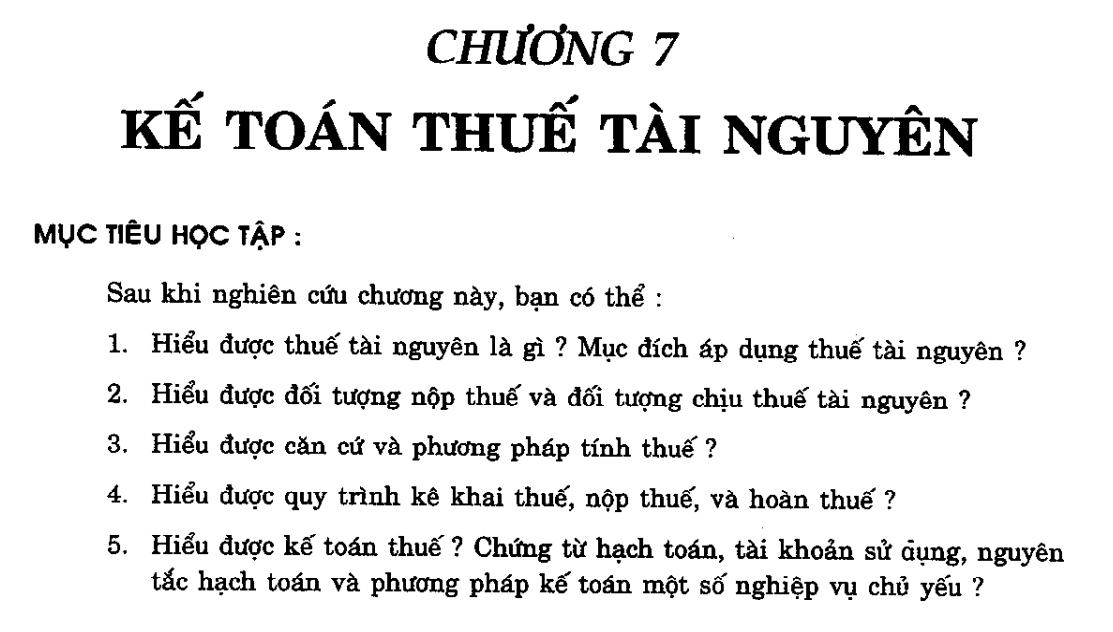 CHƯƠNG 7
KẾ TOÁN THUẾ TÀI NGUYÊN

MỤC TIÊU HỌC TẬP :

Sau khi nghiên cứu chương này, bạn có thể :

1. Hiểu được thuế tài nguyên là gì ? Mục đích áp dụng thuế tài nguyên ?

2. Hiểu được đối tượng nộp thuế và đối tượng chịu thuế tài nguyên ?

3. Hiểu được căn cứ và phương pháp tính thuế ?

4. Hiểu được quy trình kê khai thuế, nộp thuế, và hoàn thuế ?

5. Hiểu được kế toán thuế ? Chứng từ hạch toán, tài khoản sử dụng, nguyên tắc hạch toán và phương pháp kế toán một số nghiệp vụ chủ yếu ?